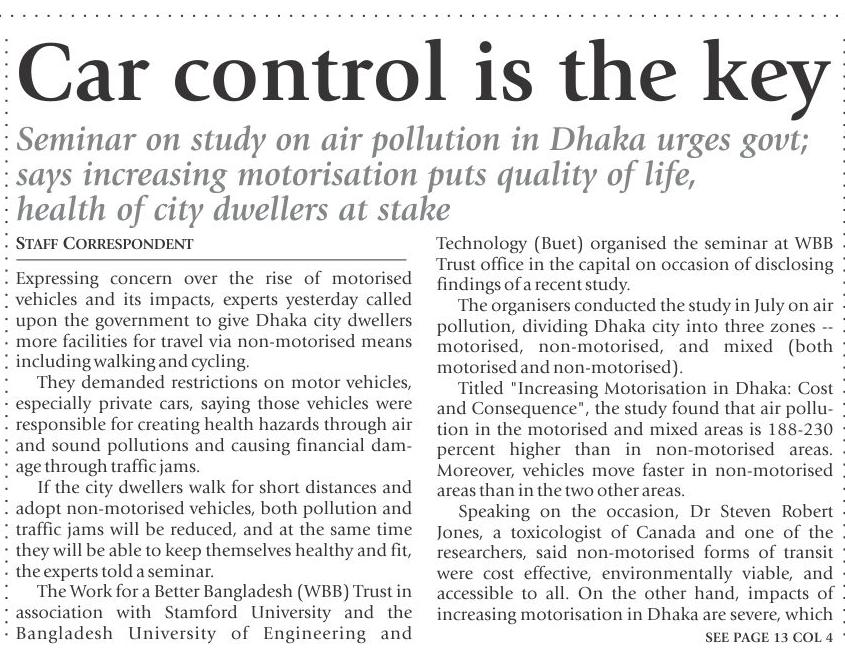 Car control is the key

Seminar on study on air pollution in Dhaka urges govt; says increasing motorisation puts quality of life, health of city dwellers at stake

STAFF CORRESPONDENT

Expressing concern over the rise of motorised vehicles and its impacts, experts yesterday called upon the government to give Dhaka city dwellers more facilities for travel via non-motorised means including walking and cycling.

They demanded restrictions on motor vehicles, especially private cars, saying those vehicles were responsible for creating health hazards through air and sound pollutions and causing financial damage through traffic jams.

If the city dwellers walk for short distances and adopt non-motorised vehicles, both pollution and traffic jams will be reduced, and at the same time they will be able to keep themselves healthy and fit, the experts told a seminar.

The Work for a Better Bangladesh (WBB) Trust in association with Stamford University and the Bangladesh University of Engineering and Technology (Buet) organised the seminar at WBB Trust office in the capital on occasion of disclosing findings of a recent study.

The organisers conducted the study in July on air pollution, dividing Dhaka city into three zones -- motorised, non-motorised, and mixed (both motorised and non-motorised).

Titled "Increasing Motorisation in Dhaka: Cost and Consequence", the study found that air pollution in the motorised and mixed areas is 188-230 percent higher than in non-motorised areas. Moreover, vehicles move faster in non-motorised areas than in the two other areas.

Speaking on the occasion, Dr Steven Robert Jones, a toxicologist of Canada and one of the researchers, said non-motorised forms of transit were cost effective, environmentally viable, and accessible to all. On the other hand, impacts of increasing motorisation in Dhaka are severe, which

SEE PAGE 13 COL 4